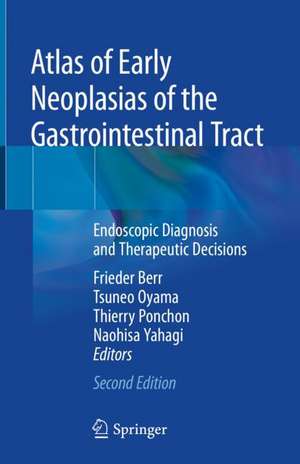 Atlas of Early Neoplasias of the Gastrointestinal Tract

Endoscopic Diagnosis and Therapeutic Decisions

Frieder Berr
Tsuneo Oyama
Thierry Ponchon
Naohisa Yahagi
Editors

Second Edition

Springer